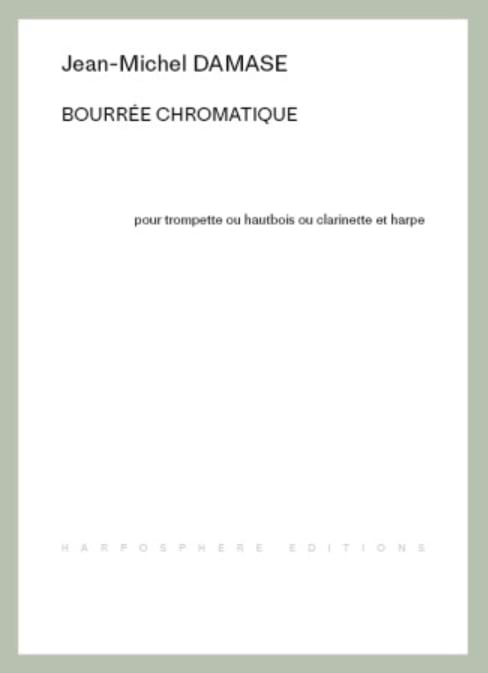 Jean-Michel DAMASE

BOURRÉE CHROMATIQUE

pour trompette ou hautbois ou clarinette et harpe

HARPOSPHERE EDITIONS